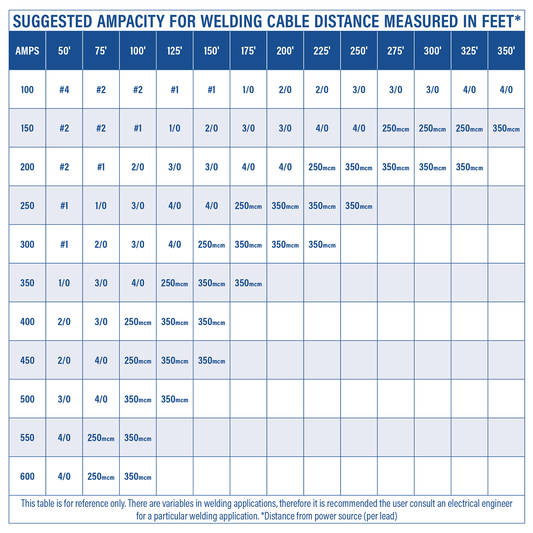 SUGGESTED AMPACITY FOR WELDING CABLE DISTANCE MEASURED IN FEET*

| AMPS | 50' | 75' | 100' | 125' | 150' | 175' | 200' | 225' | 250' | 275' | 300' | 325' | 350' |
|---|---|---|---|---|---|---|---|---|---|---|---|---|---|
| 100 | #4 | #2 | #2 | #1 | #1 | 1/0 | 2/0 | 2/0 | 3/0 | 3/0 | 3/0 | 4/0 | 4/0 |
| 150 | #2 | #2 | #1 | 1/0 | 2/0 | 3/0 | 3/0 | 4/0 | 4/0 | 250mcm | 250mcm | 250mcm | 350mcm |
| 200 | #2 | #1 | 2/0 | 3/0 | 3/0 | 4/0 | 4/0 | 250mcm | 350mcm | 350mcm | 350mcm | 350mcm | |
| 250 | #1 | 1/0 | 3/0 | 4/0 | 4/0 | 250mcm | 350mcm | 350mcm | 350mcm | | | | |
| 300 | #1 | 2/0 | 3/0 | 4/0 | 250mcm | 350mcm | 350mcm | 350mcm | | | | | |
| 350 | 1/0 | 3/0 | 4/0 | 250mcm | 350mcm | 350mcm | | | | | | | |
| 400 | 2/0 | 3/0 | 250mcm | 350mcm | 350mcm | | | | | | | | |
| 450 | 2/0 | 4/0 | 250mcm | 350mcm | 350mcm | | | | | | | | |
| 500 | 3/0 | 4/0 | 350mcm | 350mcm | | | | | | | | | |
| 550 | 4/0 | 250mcm | 350mcm | | | | | | | | | | |
| 600 | 4/0 | 250mcm | 350mcm | | | | | | | | | | |

This table is for reference only. There are variables in welding applications, therefore it is recommended the user consult an electrical engineer for a particular welding application. *Distance from power source (per lead)